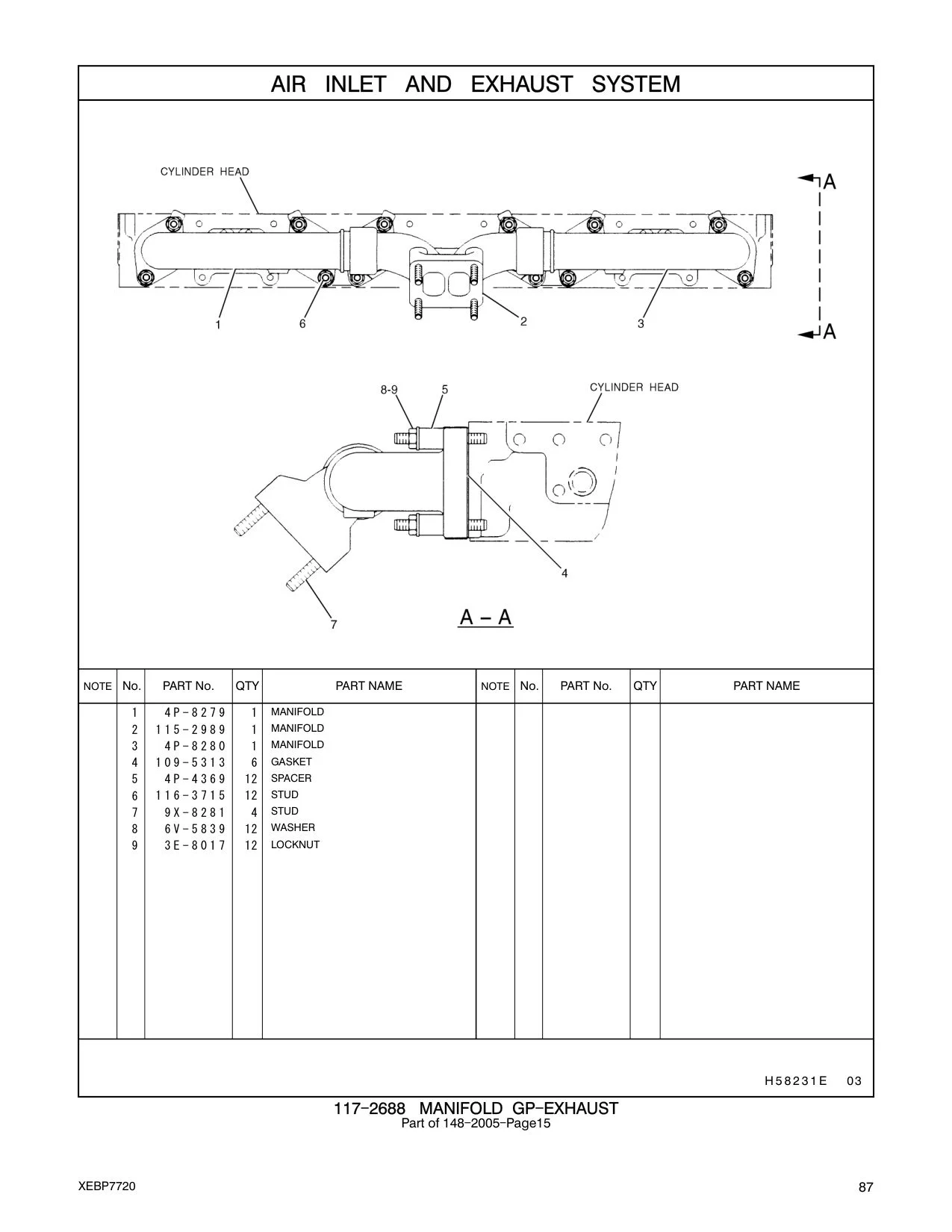 AIR INLET AND EXHAUST SYSTEM

CYLINDER HEAD

A

A

1 6 2 3

8-9 5 CYLINDER HEAD

4

7

A – A

| NOTE | No. | PART No. | QTY | PART NAME | NOTE | No. | PART No. | QTY | PART NAME |
|---|---|---|---|---|---|---|---|---|---|
| | 1 | 4P-8279 | 1 | MANIFOLD | | | | | |
| | 2 | 115-2989 | 1 | MANIFOLD | | | | | |
| | 3 | 4P-8280 | 1 | MANIFOLD | | | | | |
| | 4 | 109-5313 | 6 | GASKET | | | | | |
| | 5 | 4P-4369 | 12 | SPACER | | | | | |
| | 6 | 116-3715 | 12 | STUD | | | | | |
| | 7 | 9X-8281 | 4 | STUD | | | | | |
| | 8 | 6V-5839 | 12 | WASHER | | | | | |
| | 9 | 3E-8017 | 12 | LOCKNUT | | | | | |

H58231E 03

117-2688 MANIFOLD GP-EXHAUST
Part of 148-2005-Page15

XEBP7720

87